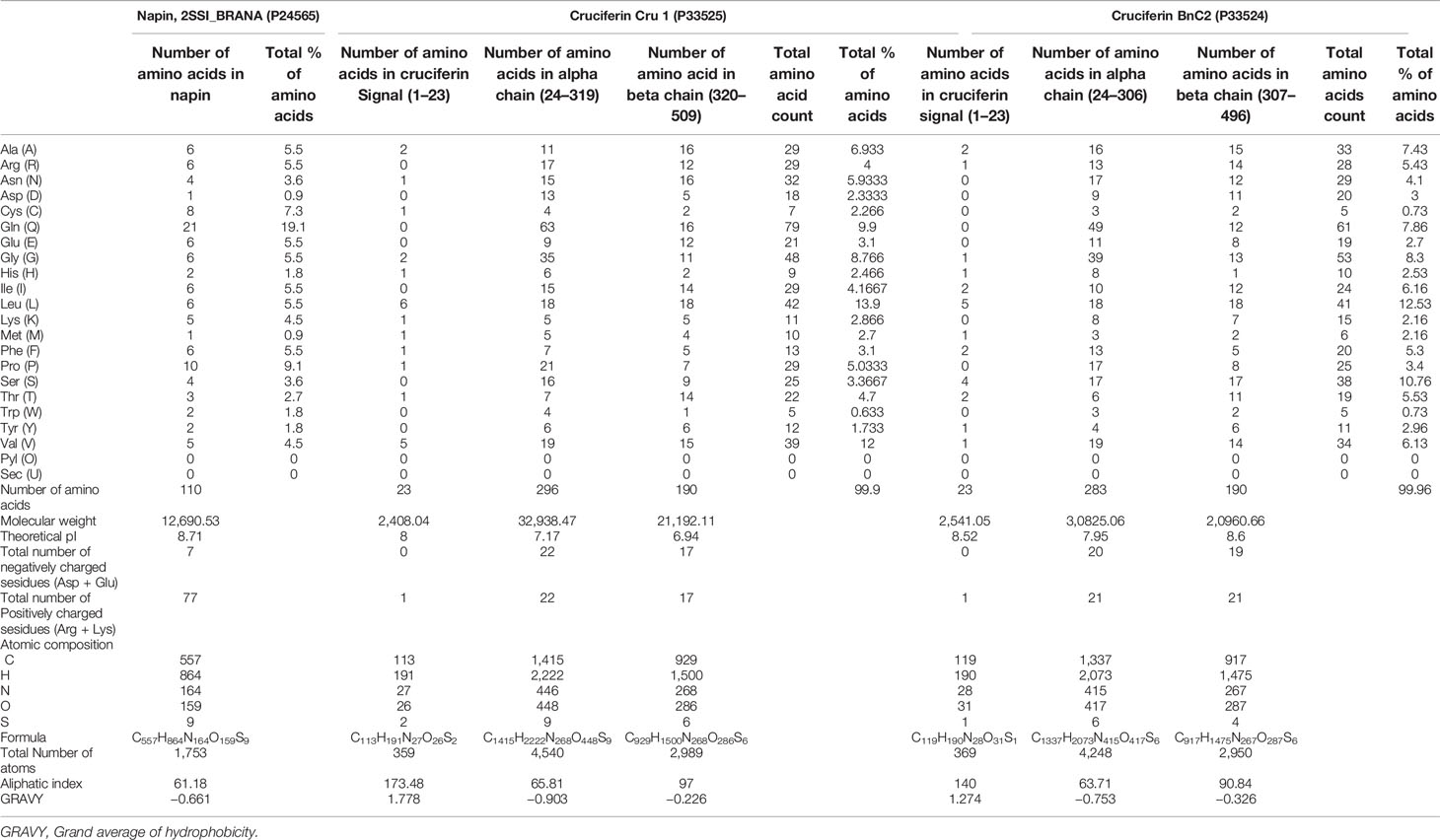 | | Napin, 2SSI_BRANA (P24565) | | Cruciferin Cru 1 (P33525) | | | | | Cruciferin BnC2 (P33524) | | | | |
|---|---|---|---|---|---|---|---|---|---|---|---|---|
| | Number of amino acids in napin | Total % of amino acids | Number of amino acids in cruciferin Signal (1–23) | Number of amino acids in alpha chain (24–319) | Number of amino acid in beta chain (320–509) | Total amino acid count | Total % of amino acids | Number of amino acids in cruciferin signal (1–23) | Number of amino acids in alpha chain (24–306) | Number of amino acids in beta chain (307–496) | Total amino acids count | Total % of amino acids |
| Ala (A) | 6 | 5.5 | 2 | 11 | 16 | 29 | 6.933 | 2 | 16 | 15 | 33 | 7.43 |
| Arg (R) | 6 | 5.5 | 0 | 17 | 12 | 29 | 4 | 1 | 13 | 14 | 28 | 5.43 |
| Asn (N) | 4 | 3.6 | 1 | 15 | 16 | 32 | 5.9333 | 0 | 17 | 12 | 29 | 4.1 |
| Asp (D) | 1 | 0.9 | 0 | 13 | 5 | 18 | 2.3333 | 0 | 9 | 11 | 20 | 3 |
| Cys (C) | 8 | 7.3 | 1 | 4 | 2 | 7 | 2.266 | 0 | 3 | 2 | 5 | 0.73 |
| Gln (Q) | 21 | 19.1 | 0 | 63 | 16 | 79 | 9.9 | 0 | 49 | 12 | 61 | 7.86 |
| Glu (E) | 6 | 5.5 | 0 | 9 | 12 | 21 | 3.1 | 0 | 11 | 8 | 19 | 2.7 |
| Gly (G) | 6 | 5.5 | 2 | 35 | 11 | 48 | 8.766 | 1 | 39 | 13 | 53 | 8.3 |
| His (H) | 2 | 1.8 | 1 | 6 | 2 | 9 | 2.466 | 1 | 8 | 1 | 10 | 2.53 |
| Ile (I) | 6 | 5.5 | 0 | 15 | 14 | 29 | 4.1667 | 2 | 10 | 12 | 24 | 6.16 |
| Leu (L) | 6 | 5.5 | 6 | 18 | 18 | 42 | 13.9 | 5 | 18 | 18 | 41 | 12.53 |
| Lys (K) | 5 | 4.5 | 1 | 5 | 5 | 11 | 2.866 | 0 | 8 | 7 | 15 | 2.16 |
| Met (M) | 1 | 0.9 | 1 | 5 | 4 | 10 | 2.7 | 1 | 3 | 2 | 6 | 2.16 |
| Phe (F) | 6 | 5.5 | 1 | 7 | 5 | 13 | 3.1 | 2 | 13 | 5 | 20 | 5.3 |
| Pro (P) | 10 | 9.1 | 1 | 21 | 7 | 29 | 5.0333 | 0 | 17 | 8 | 25 | 3.4 |
| Ser (S) | 4 | 3.6 | 0 | 16 | 9 | 25 | 3.3667 | 4 | 17 | 17 | 38 | 10.76 |
| Thr (T) | 3 | 2.7 | 1 | 7 | 14 | 22 | 4.7 | 2 | 6 | 11 | 19 | 5.53 |
| Trp (W) | 2 | 1.8 | 0 | 4 | 1 | 5 | 0.633 | 0 | 3 | 2 | 5 | 0.73 |
| Tyr (Y) | 2 | 1.8 | 0 | 6 | 6 | 12 | 1.733 | 1 | 4 | 6 | 11 | 2.96 |
| Val (V) | 5 | 4.5 | 5 | 19 | 15 | 39 | 12 | 1 | 19 | 14 | 34 | 6.13 |
| Pyl (O) | 0 | 0 | 0 | 0 | 0 | 0 | 0 | 0 | 0 | 0 | 0 | 0 |
| Sec (U) | 0 | 0 | 0 | 0 | 0 | 0 | 0 | 0 | 0 | 0 | 0 | 0 |
| Number of amino acids | 110 | | 23 | 296 | 190 | | 99.9 | 23 | 283 | 190 | | 99.96 |
| Molecular weight | 12,690.53 | | 2,408.04 | 32,938.47 | 21,192.11 | | | 2,541.05 | 3,0825.06 | 2,0960.66 | | |
| Theoretical pI | 8.71 | | 8 | 7.17 | 6.94 | | | 8.52 | 7.95 | 8.6 | | |
| Total number of negatively charged sesidues (Asp + Glu) | 7 | | 0 | 22 | 17 | | | 0 | 20 | 19 | | |
| Total number of Positively charged sesidues (Arg + Lys) | 77 | | 1 | 22 | 17 | | | 1 | 21 | 21 | | |
| Atomic composition | | | | | | | | | | | | |
| C | 557 | | 113 | 1,415 | 929 | | | 119 | 1,337 | 917 | | |
| H | 864 | | 191 | 2,222 | 1,500 | | | 190 | 2,073 | 1,475 | | |
| N | 164 | | 27 | 446 | 268 | | | 28 | 415 | 267 | | |
| O | 159 | | 26 | 448 | 286 | | | 31 | 417 | 287 | | |
| S | 9 | | 2 | 9 | 6 | | | 1 | 6 | 4 | | |
| Formula | $C_{557}H_{864}N_{164}O_{159}S_9$ | | $C_{113}H_{191}N_{27}O_{26}S_2$ | $C_{1415}H_{2222}N_{268}O_{448}S_9$ | $C_{929}H_{1500}N_{268}O_{286}S_6$ | | | $C_{119}H_{190}N_{28}O_{31}S_1$ | $C_{1337}H_{2073}N_{415}O_{417}S_6$ | $C_{917}H_{1475}N_{267}O_{287}S_6$ | | |
| Total Number of atoms | 1,753 | | 359 | 4,540 | 2,989 | | | 369 | 4,248 | 2,950 | | |
| Aliphatic index | 61.18 | | 173.48 | 65.81 | 97 | | | 140 | 63.71 | 90.84 | | |
| GRAVY | −0.661 | | 1.778 | −0.903 | −0.226 | | | 1.274 | −0.753 | −0.326 | | |

GRAVY, Grand average of hydrophobicity.